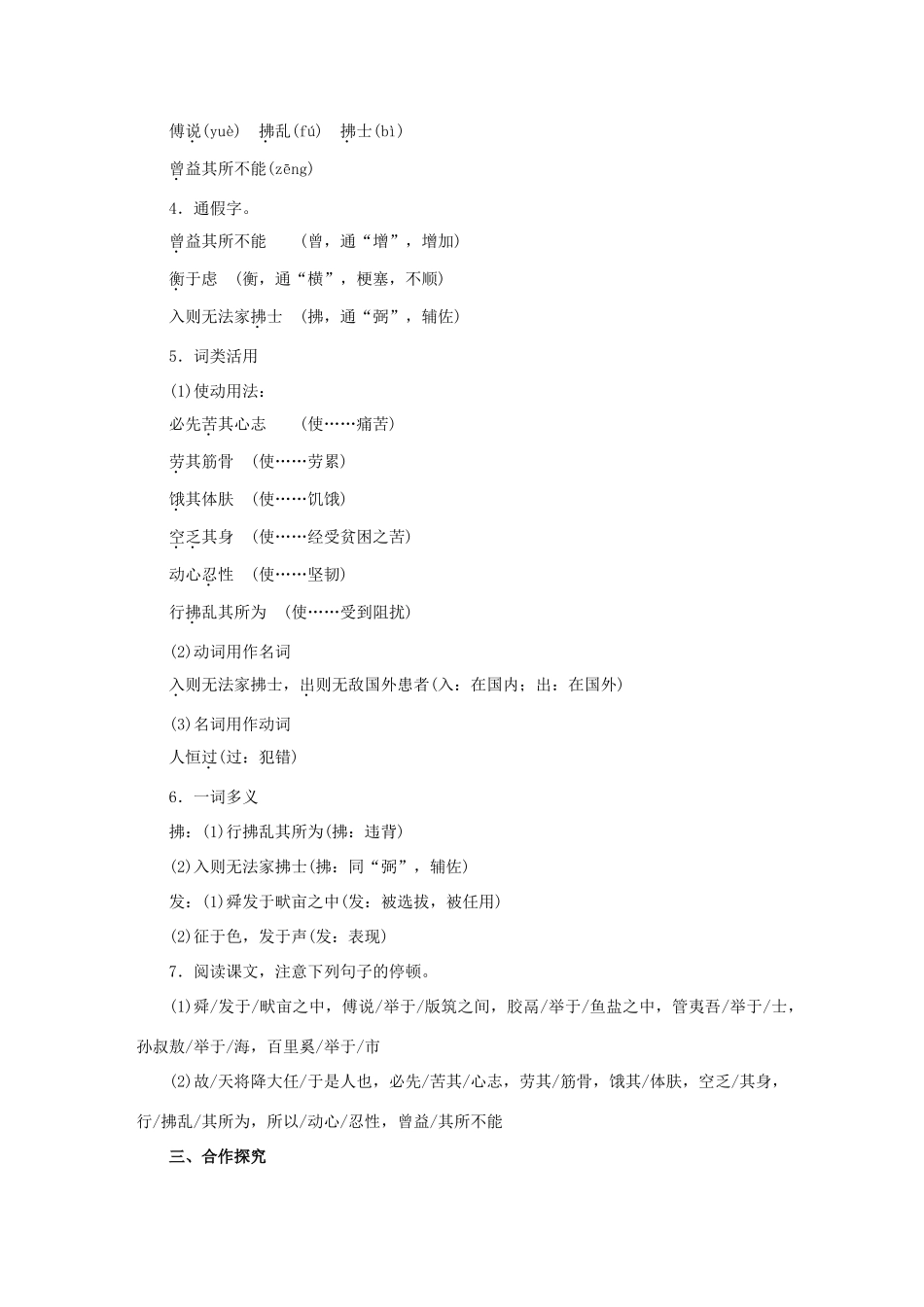 傅说(yuè)　拂乱(fú)　拂士(bì)

曾益其所不能(zēng)

4．通假字。

曾益其所不能　　(曾，通“增”，增加)

衡于虑　(衡，通“横”，梗塞，不顺)

入则无法家拂士　(拂，通“弼”，辅佐)

5．词类活用

(1)使动用法：

必先苦其心志　　(使……痛苦)

劳其筋骨　(使……劳累)

饿其体肤　(使……饥饿)

空乏其身　(使……经受贫困之苦)

动心忍性　(使……坚韧)

行拂乱其所为　(使……受到阻扰)

(2)动词用作名词

入则无法家拂士，出则无敌国外患者(入：在国内；出：在国外)

(3)名词用作动词

人恒过(过：犯错)

6．一词多义

拂：(1)行拂乱其所为(拂：违背)

(2)入则无法家拂士(拂：同“弼”，辅佐)

发：(1)舜发于畎亩之中(发：被选拔，被任用)

(2)征于色，发于声(发：表现)

7．阅读课文，注意下列句子的停顿。

(1)舜/发于/畎亩之中，傅说/举于/版筑之间，胶鬲/举于/鱼盐之中，管夷吾/举于/士，孙叔敖/举于/海，百里奚/举于/市

(2)故/天将降大任/于是人也，必先/苦其/心志，劳其/筋骨，饿其/体肤，空乏/其身，行/拂乱/其所为，所以/动心/忍性，曾益/其所不能

三、合作探究